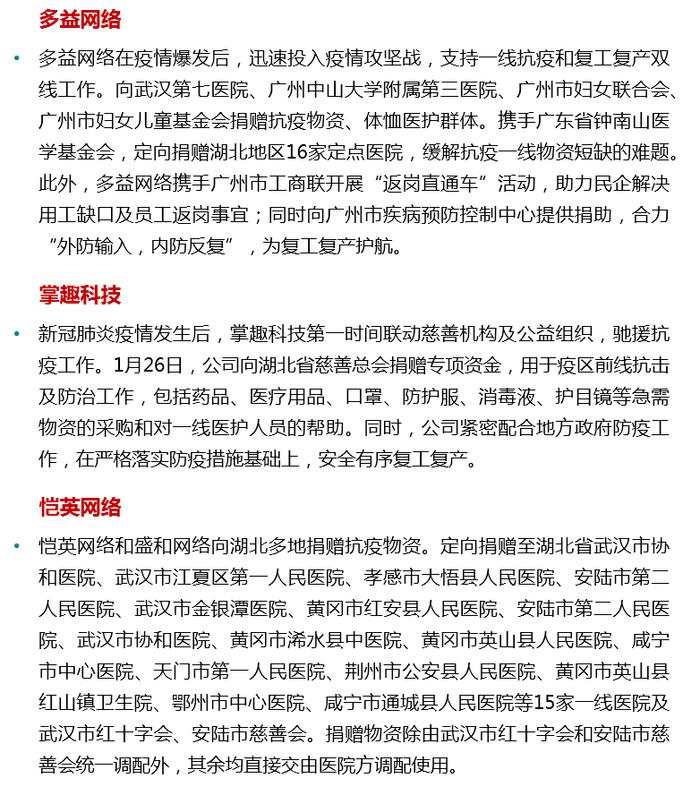 多益网络

• 多益网络在疫情爆发后，迅速投入疫情攻坚战，支持一线抗疫和复工复产双线工作。向武汉第七医院、广州中山大学附属第三医院、广州市妇女联合会、广州市妇女儿童基金会捐赠抗疫物资、体恤医护群体。携手广东省钟南山医学基金会，定向捐赠湖北地区16家定点医院，缓解抗疫一线物资短缺的难题。此外，多益网络携手广州市工商联开展“返岗直通车”活动，助力民企解决用工缺口及员工返岗事宜；同时向广州市疾病预防控制中心提供捐助，合力“外防输入，内防反复”，为复工复产护航。

掌趣科技

• 新冠肺炎疫情发生后，掌趣科技第一时间联动慈善机构及公益组织，驰援抗疫工作。1月26日，公司向湖北省慈善总会捐赠专项资金，用于疫区前线抗击及防治工作，包括药品、医疗用品、口罩、防护服、消毒液、护目镜等急需物资的采购和对一线医护人员的帮助。同时，公司紧密配合地方政府防疫工作，在严格落实防疫措施基础上，安全有序复工复产。

恺英网络

• 恺英网络和盛和网络向湖北多地捐赠抗疫物资。定向捐赠至湖北省武汉市协和医院、武汉市江夏区第一人民医院、孝感市大悟县人民医院、安陆市第二人民医院、武汉市金银潭医院、黄冈市红安县人民医院、安陆市第二人民医院、武汉市协和医院、黄冈市浠水县中医院、黄冈市英山县人民医院、咸宁市中心医院、天门市第一人民医院、荆州市公安县人民医院、黄冈市英山县红山镇卫生院、鄂州市中心医院、咸宁市通城县人民医院等15家一线医院及武汉市红十字会、安陆市慈善会。捐赠物资除由武汉市红十字会和安陆市慈善会统一调配外，其余均直接交由医院方调配使用。